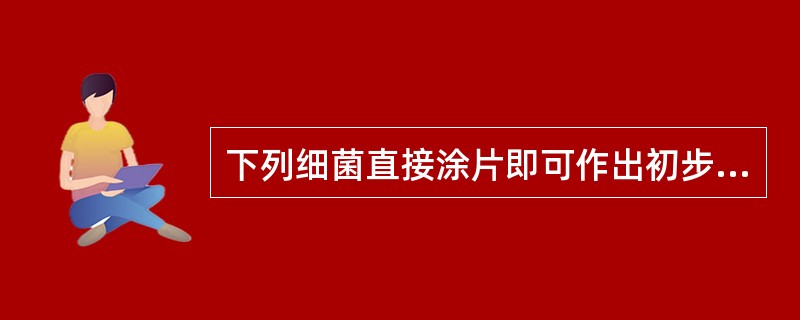 下列细菌直接涂片即可作出初步...